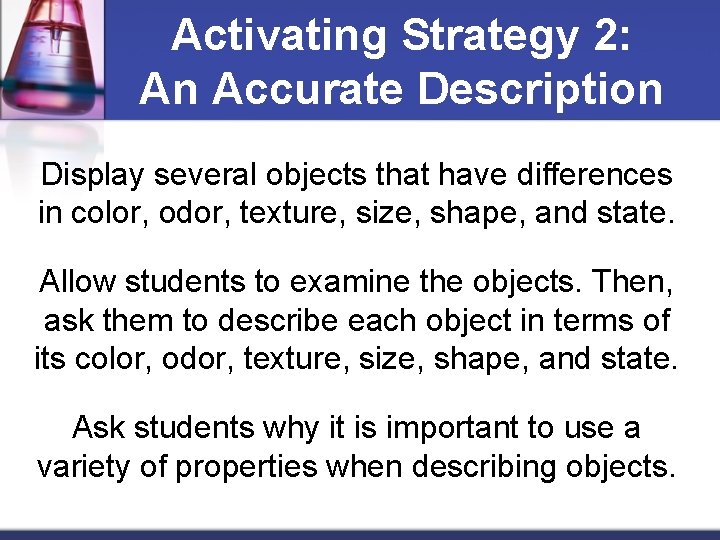 Activating Strategy 2:
An Accurate Description

Display several objects that have differences in color, odor, texture, size, shape, and state.

Allow students to examine the objects. Then, ask them to describe each object in terms of its color, odor, texture, size, shape, and state.

Ask students why it is important to use a variety of properties when describing objects.